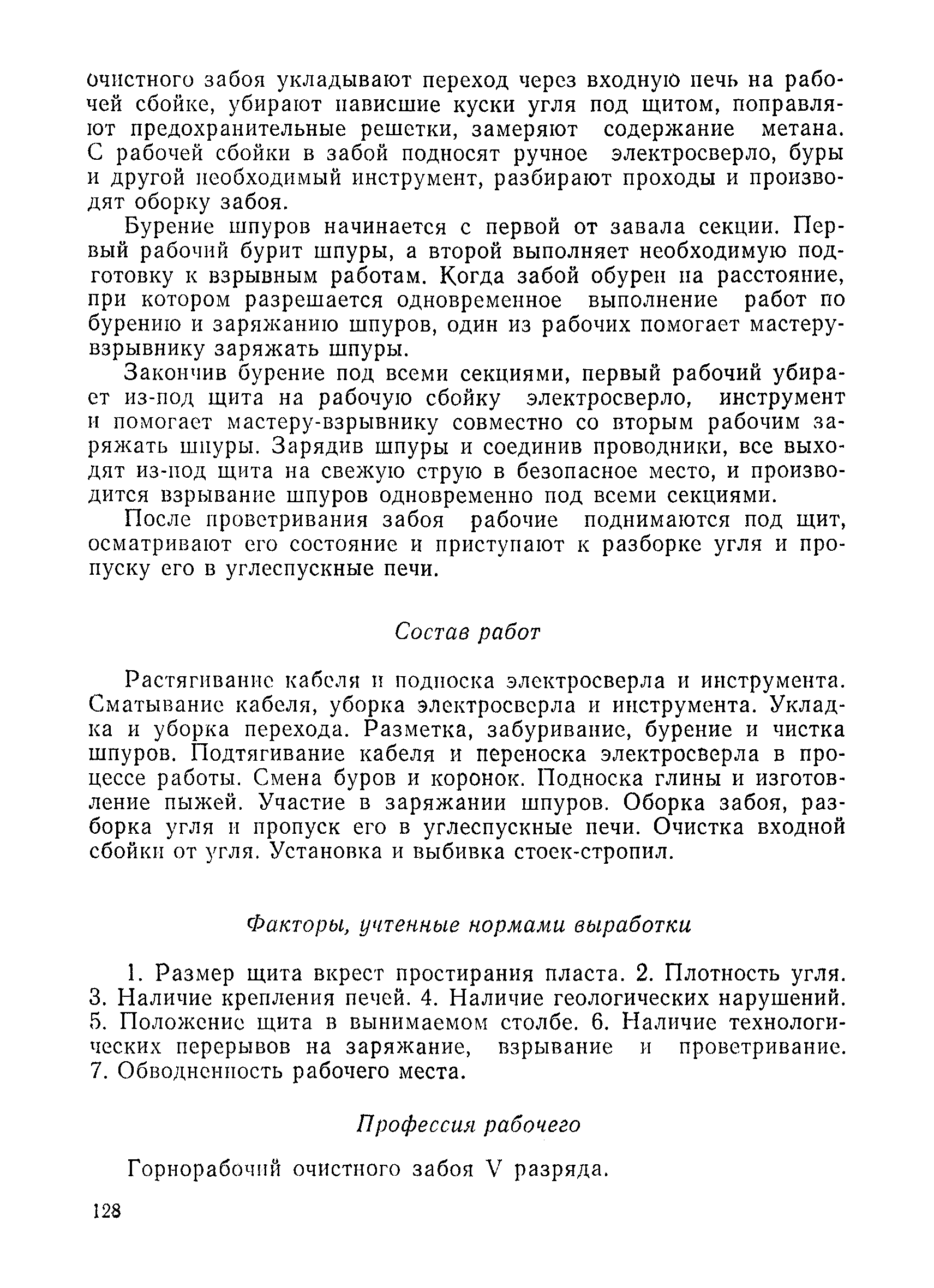 очистного забоя укладывают переход через входную печь на рабочей сбойке, убирают нависшие куски угля под щитом, поправляют предохранительные решетки, замеряют содержание метана. С рабочей сбойки в забой подносят ручное электросверло, буры и другой необходимый инструмент, разбирают проходы и производят оборку забоя.

Бурение шпуров начинается с первой от завала секции. Первый рабочий бурит шпуры, а второй выполняет необходимую подготовку к взрывным работам. Когда забой обурен на расстояние, при котором разрешается одновременное выполнение работ по бурению и заряжанию шпуров, один из рабочих помогает мастеру-взрывнику заряжать шпуры.

Закончив бурение под всеми секциями, первый рабочий убирает из-под щита на рабочую сбойку электросверло, инструмент и помогает мастеру-взрывнику совместно со вторым рабочим заряжать шпуры. Зарядив шпуры и соединив проводники, все выходят из-под щита на свежую струю в безопасное место, и производится взрывание шпуров одновременно под всеми секциями.

После проветривания забоя рабочие поднимаются под щит, осматривают его состояние и приступают к разборке угля и пропуску его в углеспускные печи.

Состав работ

Растягивание кабеля и подноска электросверла и инструмента. Сматывание кабеля, уборка электросверла и инструмента. Укладка и уборка перехода. Разметка, забуривание, бурение и чистка шпуров. Подтягивание кабеля и переноска электросверла в процессе работы. Смена буров и коронок. Подноска глины и изготовление пыжей. Участие в заряжании шпуров. Оборка забоя, разборка угля и пропуск его в углеспускные печи. Очистка входной сбойки от угля. Установка и выбивка стоек-стропил.

Факторы, учтенные нормами выработки

1. Размер щита вкрест простирания пласта. 2. Плотность угля. 3. Наличие крепления печей. 4. Наличие геологических нарушений. 5. Положение щита в вынимаемом столбе. 6. Наличие технологических перерывов на заряжание, взрывание и проветривание. 7. Обводненность рабочего места.

Профессия рабочего

Горнорабочий очистного забоя V разряда.

128